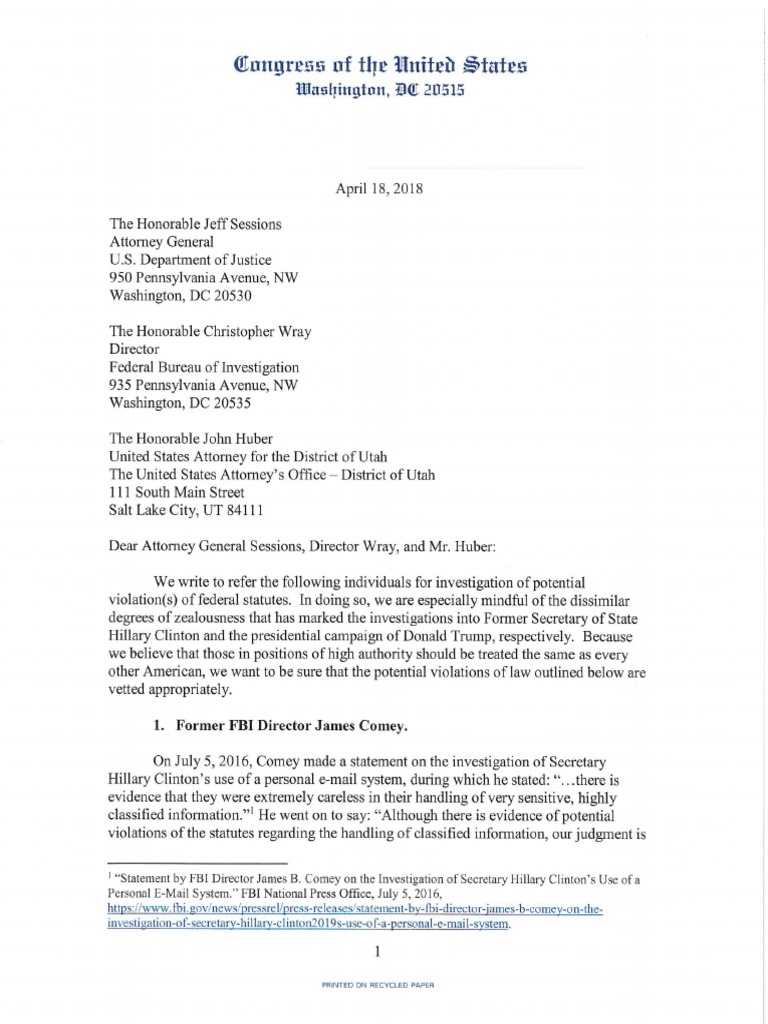 Congress of the United States
Washington, DC 20515

April 18, 2018

The Honorable Jeff Sessions
Attorney General
U.S. Department of Justice
950 Pennsylvania Avenue, NW
Washington, DC 20530

The Honorable Christopher Wray
Director
Federal Bureau of Investigation
935 Pennsylvania Avenue, NW
Washington, DC 20535

The Honorable John Huber
United States Attorney for the District of Utah
The United States Attorney's Office – District of Utah
111 South Main Street
Salt Lake City, UT 84111

Dear Attorney General Sessions, Director Wray, and Mr. Huber:

We write to refer the following individuals for investigation of potential violation(s) of federal statutes. In doing so, we are especially mindful of the dissimilar degrees of zealousness that has marked the investigations into Former Secretary of State Hillary Clinton and the presidential campaign of Donald Trump, respectively. Because we believe that those in positions of high authority should be treated the same as every other American, we want to be sure that the potential violations of law outlined below are vetted appropriately.

1. Former FBI Director James Comey.

On July 5, 2016, Comey made a statement on the investigation of Secretary Hillary Clinton's use of a personal e-mail system, during which he stated: "…there is evidence that they were extremely careless in their handling of very sensitive, highly classified information."$^1$ He went on to say: "Although there is evidence of potential violations of the statutes regarding the handling of classified information, our judgment is

$^1$ "Statement by FBI Director James B. Comey on the Investigation of Secretary Hillary Clinton's Use of a Personal E-Mail System." FBI National Press Office, July 5, 2016, https://www.fbi.gov/news/pressrel/press-releases/statement-by-fbi-director-james-b-comey-on-the-investigation-of-secretary-hillary-clinton2019s-use-of-a-personal-e-mail-system.

1

PRINTED ON RECYCLED PAPER